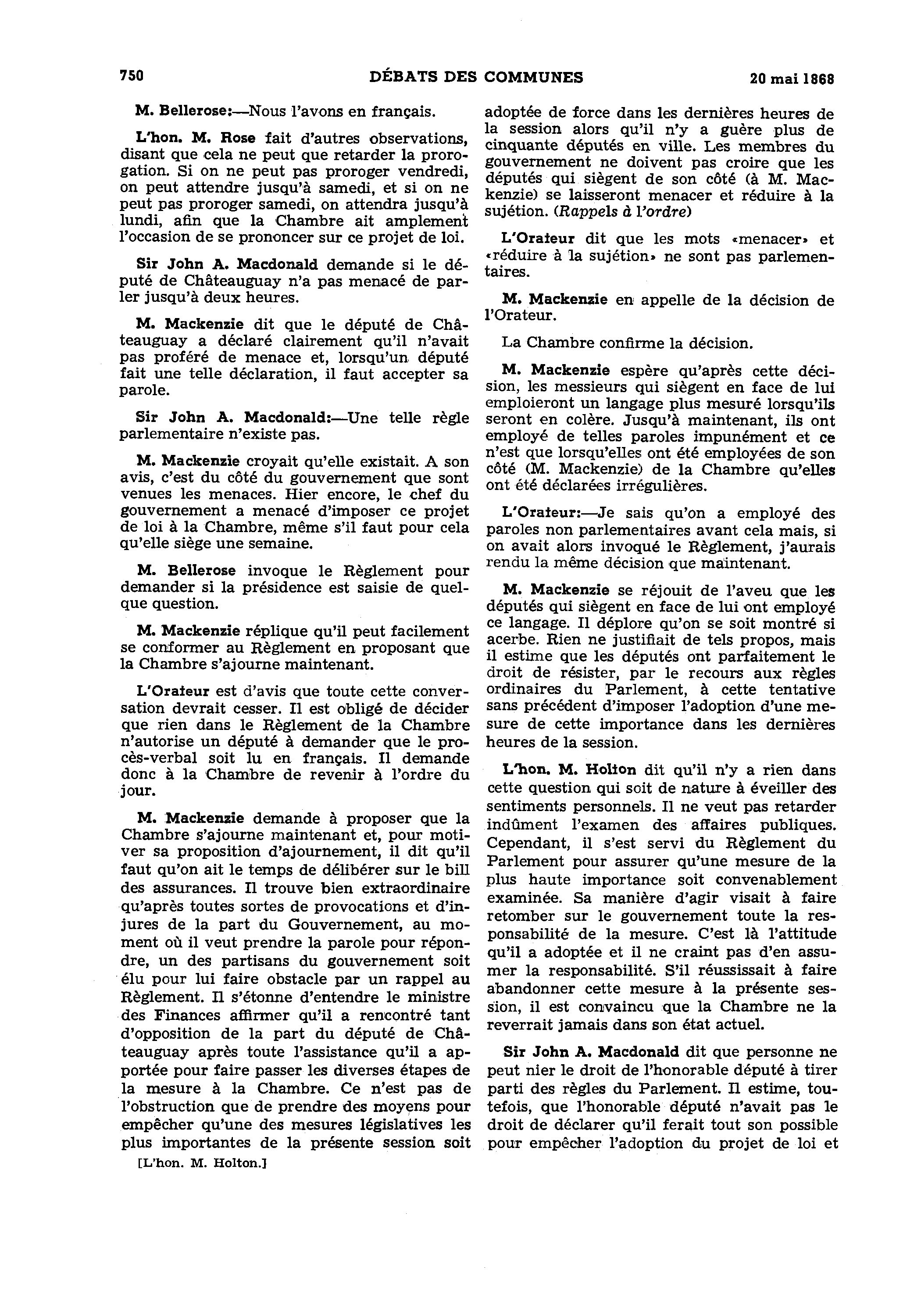 750 DÉBATS DES COMMUNES 20 mai 1868

M. Bellerose:—Nous l'avons en français.

L'hon. M. Rose fait d'autres observations, disant que cela ne peut que retarder la prorogation. Si on ne peut pas proroger vendredi, on peut attendre jusqu'à samedi, et si on ne peut pas proroger samedi, on attendra jusqu'à lundi, afin que la Chambre ait amplement l'occasion de se prononcer sur ce projet de loi.

Sir John A. Macdonald demande si le député de Châteauguay n'a pas menacé de parler jusqu'à deux heures.

M. Mackenzie dit que le député de Châteauguay a déclaré clairement qu'il n'avait pas proféré de menace et, lorsqu'un député fait une telle déclaration, il faut accepter sa parole.

Sir John A. Macdonald:—Une telle règle parlementaire n'existe pas.

M. Mackenzie croyait qu'elle existait. A son avis, c'est du côté du gouvernement que sont venues les menaces. Hier encore, le chef du gouvernement a menacé d'imposer ce projet de loi à la Chambre, même s'il faut pour cela qu'elle siège une semaine.

M. Bellerose invoque le Règlement pour demander si la présidence est saisie de quelque question.

M. Mackenzie réplique qu'il peut facilement se conformer au Règlement en proposant que la Chambre s'ajourne maintenant.

L'Orateur est d'avis que toute cette conversation devrait cesser. Il est obligé de décider que rien dans le Règlement de la Chambre n'autorise un député à demander que le procès-verbal soit lu en français. Il demande donc à la Chambre de revenir à l'ordre du jour.

M. Mackenzie demande à proposer que la Chambre s'ajourne maintenant et, pour motiver sa proposition d'ajournement, il dit qu'il faut qu'on ait le temps de délibérer sur le bill des assurances. Il trouve bien extraordinaire qu'après toutes sortes de provocations et d'injures de la part du Gouvernement, au moment où il veut prendre la parole pour répondre, un des partisans du gouvernement soit élu pour lui faire obstacle par un rappel au Règlement. Il s'étonne d'entendre le ministre des Finances affirmer qu'il a rencontré tant d'opposition de la part du député de Châteauguay après toute l'assistance qu'il a apportée pour faire passer les diverses étapes de la mesure à la Chambre. Ce n'est pas de l'obstruction que de prendre des moyens pour empêcher qu'une des mesures législatives les plus importantes de la présente session soit

[L'hon. M. Holton.]

adoptée de force dans les dernières heures de la session alors qu'il n'y a guère plus de cinquante députés en ville. Les membres du gouvernement ne doivent pas croire que les députés qui siègent de son côté (à M. Mackenzie) se laisseront menacer et réduire à la sujétion. (Rappels à l'ordre)

L'Orateur dit que les mots «menacer» et «réduire à la sujétion» ne sont pas parlementaires.

M. Mackenzie en appelle de la décision de l'Orateur.

La Chambre confirme la décision.

M. Mackenzie espère qu'après cette décision, les messieurs qui siègent en face de lui emploieront un langage plus mesuré lorsqu'ils seront en colère. Jusqu'à maintenant, ils ont employé de telles paroles impunément et ce n'est que lorsqu'elles ont été employées de son côté (M. Mackenzie) de la Chambre qu'elles ont été déclarées irrégulières.

L'Orateur:—Je sais qu'on a employé des paroles non parlementaires avant cela mais, si on avait alors invoqué le Règlement, j'aurais rendu la même décision que maintenant.

M. Mackenzie se réjouit de l'aveu que les députés qui siègent en face de lui ont employé ce langage. Il déplore qu'on se soit montré si acerbe. Rien ne justifiait de tels propos, mais il estime que les députés ont parfaitement le droit de résister, par le recours aux règles ordinaires du Parlement, à cette tentative sans précédent d'imposer l'adoption d'une mesure de cette importance dans les dernières heures de la session.

L'hon. M. Holton dit qu'il n'y a rien dans cette question qui soit de nature à éveiller des sentiments personnels. Il ne veut pas retarder indûment l'examen des affaires publiques. Cependant, il s'est servi du Règlement du Parlement pour assurer qu'une mesure de la plus haute importance soit convenablement examinée. Sa manière d'agir visait à faire retomber sur le gouvernement toute la responsabilité de la mesure. C'est là l'attitude qu'il a adoptée et il ne craint pas d'en assumer la responsabilité. S'il réussissait à faire abandonner cette mesure à la présente session, il est convaincu que la Chambre ne la reverrait jamais dans son état actuel.

Sir John A. Macdonald dit que personne ne peut nier le droit de l'honorable député à tirer parti des règles du Parlement. Il estime, toutefois, que l'honorable député n'avait pas le droit de déclarer qu'il ferait tout son possible pour empêcher l'adoption du projet de loi et